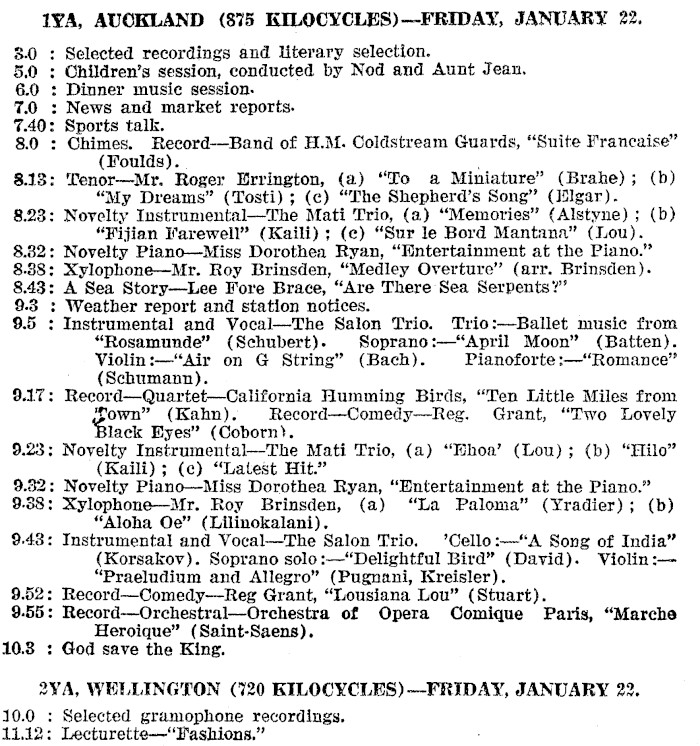 1YA, AUCKLAND (875 KILOCYCLES)—FRIDAY, JANUARY 22.

3.0 : Selected recordings and literary selection.
5.0 : Children's session, conducted by Nod and Aunt Jean.
6.0 : Dinner music session.
7.0 : News and market reports.
7.40: Sports talk.
8.0 : Chimes. Record—Band of H.M. Coldstream Guards, "Suite Francaise" (Foulds).
8.13: Tenor—Mr. Roger Errington, (a) "To a Miniature" (Brahe); (b) "My Dreams" (Tosti); (c) "The Shepherd's Song" (Elgar).
8.23: Novelty Instrumental—The Mati Trio, (a) "Memories" (Alstyne); (b) "Fijian Farewell" (Kaili); (c) "Sur le Bord Mantana" (Lou).
8.32: Novelty Piano—Miss Dorothea Ryan, "Entertainment at the Piano."
8.38: Xylophone—Mr. Roy Brinsden, "Medley Overture" (arr. Brinsden).
8.43: A Sea Story—Lee Fore Brace, "Are There Sea Serpents?"
9.3 : Weather report and station notices.
9.5 : Instrumental and Vocal—The Salon Trio. Trio:—Ballet music from "Rosamunde" (Schubert). Soprano:—"April Moon" (Batten). Violin:—"Air on G String" (Bach). Pianoforte:—"Romance" (Schumann).
9.17: Record—Quartet—California Humming Birds, "Ten Little Miles from Town" (Kahn). Record—Comedy—Reg. Grant, "Two Lovely Black Eyes" (Coborn).
9.23: Novelty Instrumental—The Mati Trio, (a) "Ehoa' (Lou); (b) "Hilo" (Kaili); (c) "Latest Hit."
9.32: Novelty Piano—Miss Dorothea Ryan, "Entertainment at the Piano."
9.38: Xylophone—Mr. Roy Brinsden, (a) "La Paloma" (Yradier); (b) "Aloha Oe" (Lilinokalani).
9.43: Instrumental and Vocal—The Salon Trio. 'Cello:—"A Song of India" (Korsakov). Soprano solo:—"Delightful Bird" (David). Violin:—"Praeludium and Allegro" (Pugnani, Kreisler).
9.52: Record—Comedy—Reg Grant, "Lousiana Lou" (Stuart).
9.55: Record—Orchestral—Orchestra of Opera Comique Paris, "Marche Heroique" (Saint-Saens).
10.3 : God save the King.

2YA, WELLINGTON (720 KILOCYCLES)—FRIDAY, JANUARY 22.

10.0 : Selected gramophone recordings.
11.12: Lecturette—"Fashions."